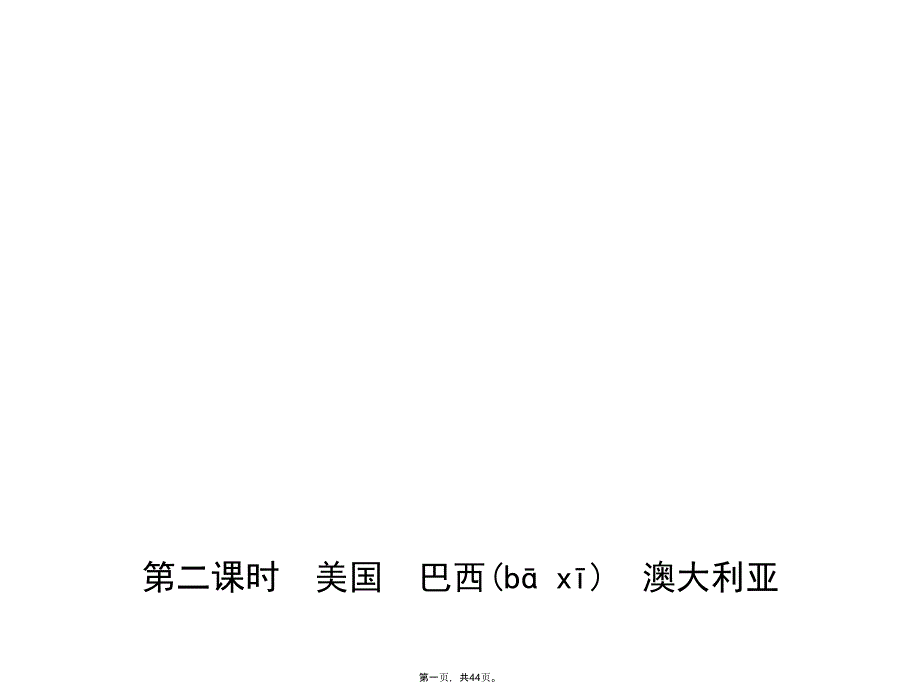 第二课时　美国　巴西(bā xī)　澳大利亚

第一页，共44页。